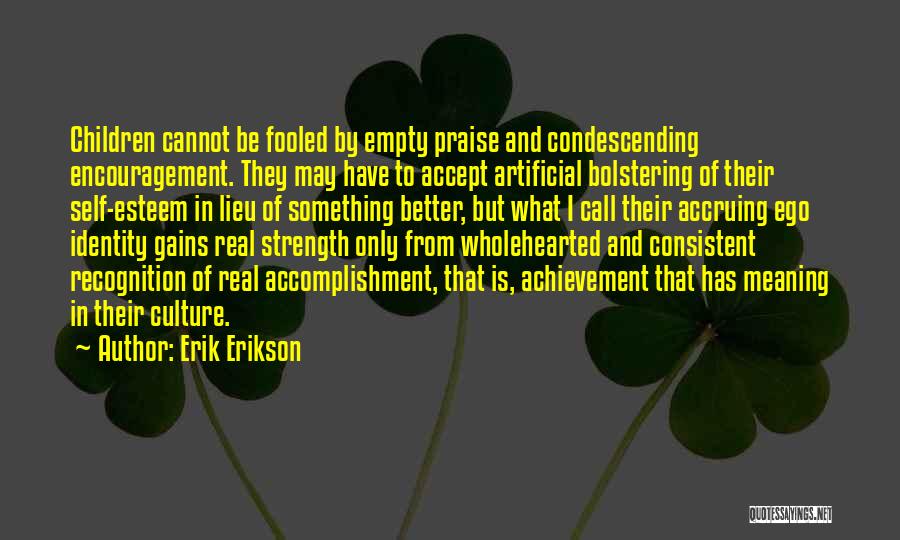 Children cannot be fooled by empty praise and condescending encouragement. They may have to accept artificial bolstering of their self-esteem in lieu of something better, but what I call their accruing ego identity gains real strength only from wholehearted and consistent recognition of real accomplishment, that is, achievement that has meaning in their culture.

~ Author: Erik Erikson

QUOTESSAYINGS.NET